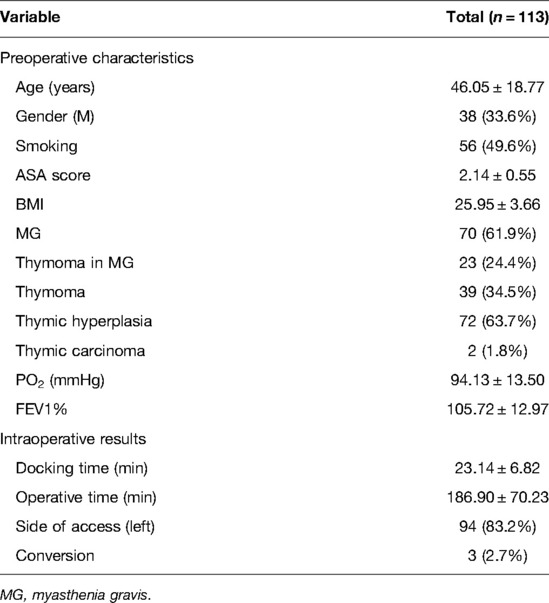 | Variable | Total ($n = 113$) |
|---|---|
| Preoperative characteristics | |
| Age (years) | 46.05 ± 18.77 |
| Gender (M) | 38 (33.6%) |
| Smoking | 56 (49.6%) |
| ASA score | 2.14 ± 0.55 |
| BMI | 25.95 ± 3.66 |
| MG | 70 (61.9%) |
| Thymoma in MG | 23 (24.4%) |
| Thymoma | 39 (34.5%) |
| Thymic hyperplasia | 72 (63.7%) |
| Thymic carcinoma | 2 (1.8%) |
| $PO_2$ (mmHg) | 94.13 ± 13.50 |
| FEV1% | 105.72 ± 12.97 |
| Intraoperative results | |
| Docking time (min) | 23.14 ± 6.82 |
| Operative time (min) | 186.90 ± 70.23 |
| Side of access (left) | 94 (83.2%) |
| Conversion | 3 (2.7%) |

MG, myasthenia gravis.